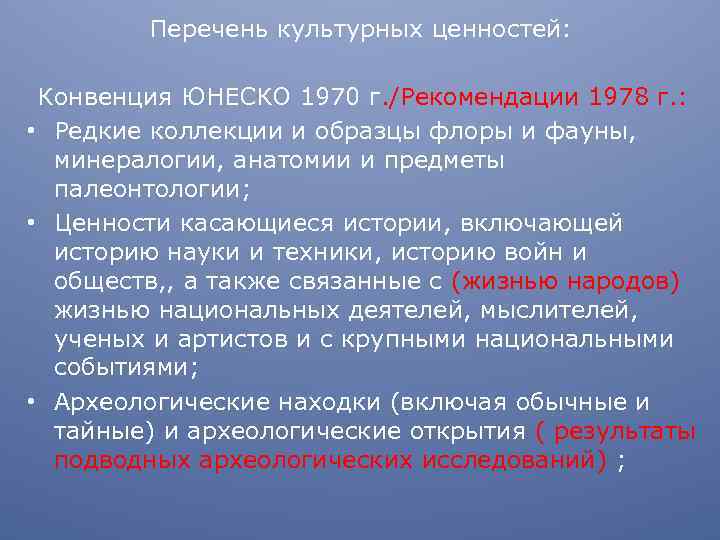 Перечень культурных ценностей:

Конвенция ЮНЕСКО 1970 г./Рекомендации 1978 г.:

• Редкие коллекции и образцы флоры и фауны, минералогии, анатомии и предметы палеонтологии;
• Ценности касающиеся истории, включающей историю науки и техники, историю войн и обществ,, а также связанные с (жизнью народов) жизнью национальных деятелей, мыслителей, ученых и артистов и с крупными национальными событиями;
• Археологические находки (включая обычные и тайные) и археологические открытия ( результаты подводных археологических исследований) ;